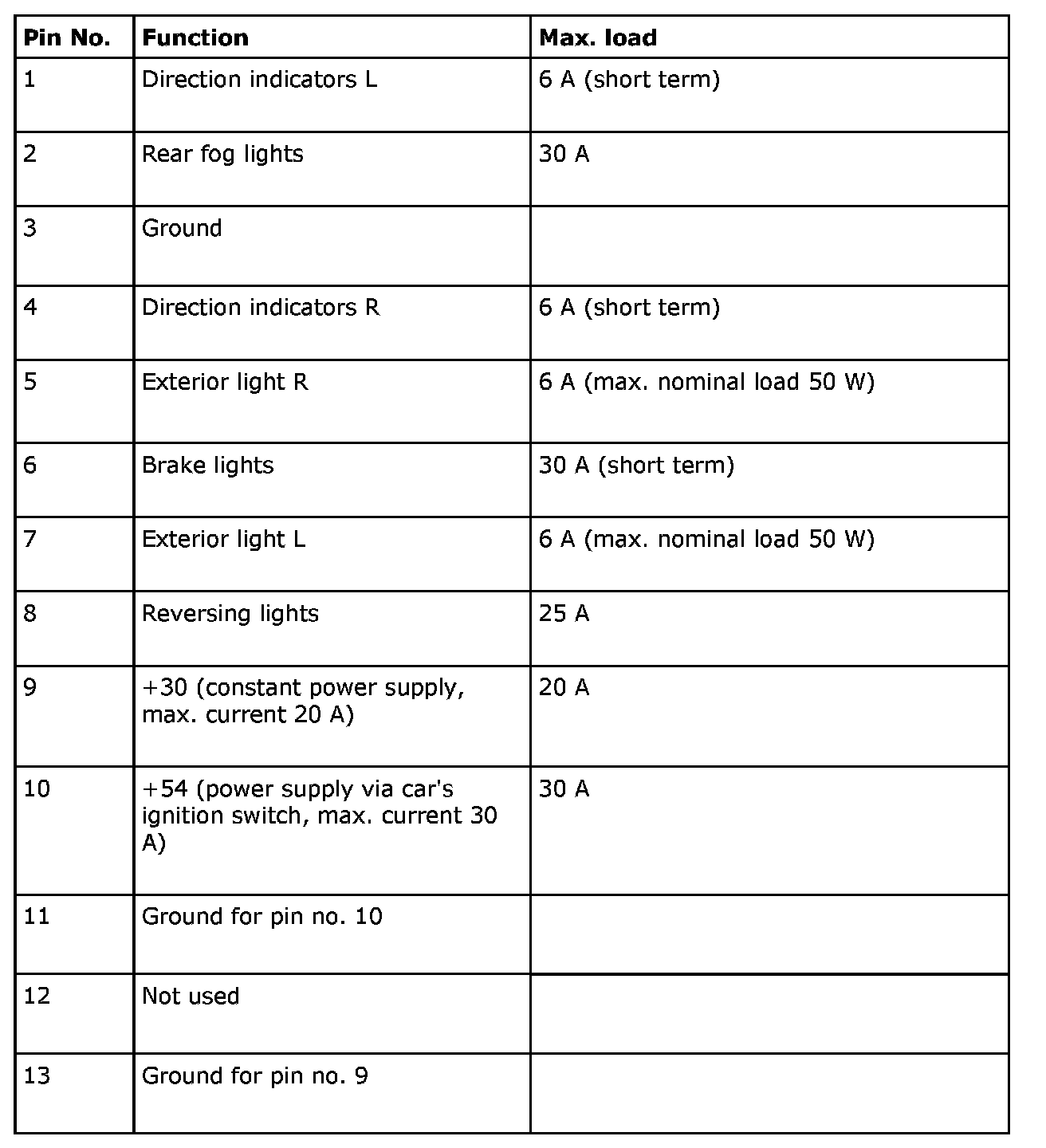 | Pin No. | Function | Max. load |
|---|---|---|
| 1 | Direction indicators L | 6 A (short term) |
| 2 | Rear fog lights | 30 A |
| 3 | Ground | |
| 4 | Direction indicators R | 6 A (short term) |
| 5 | Exterior light R | 6 A (max. nominal load 50 W) |
| 6 | Brake lights | 30 A (short term) |
| 7 | Exterior light L | 6 A (max. nominal load 50 W) |
| 8 | Reversing lights | 25 A |
| 9 | +30 (constant power supply, max. current 20 A) | 20 A |
| 10 | +54 (power supply via car's ignition switch, max. current 30 A) | 30 A |
| 11 | Ground for pin no. 10 | |
| 12 | Not used | |
| 13 | Ground for pin no. 9 | |